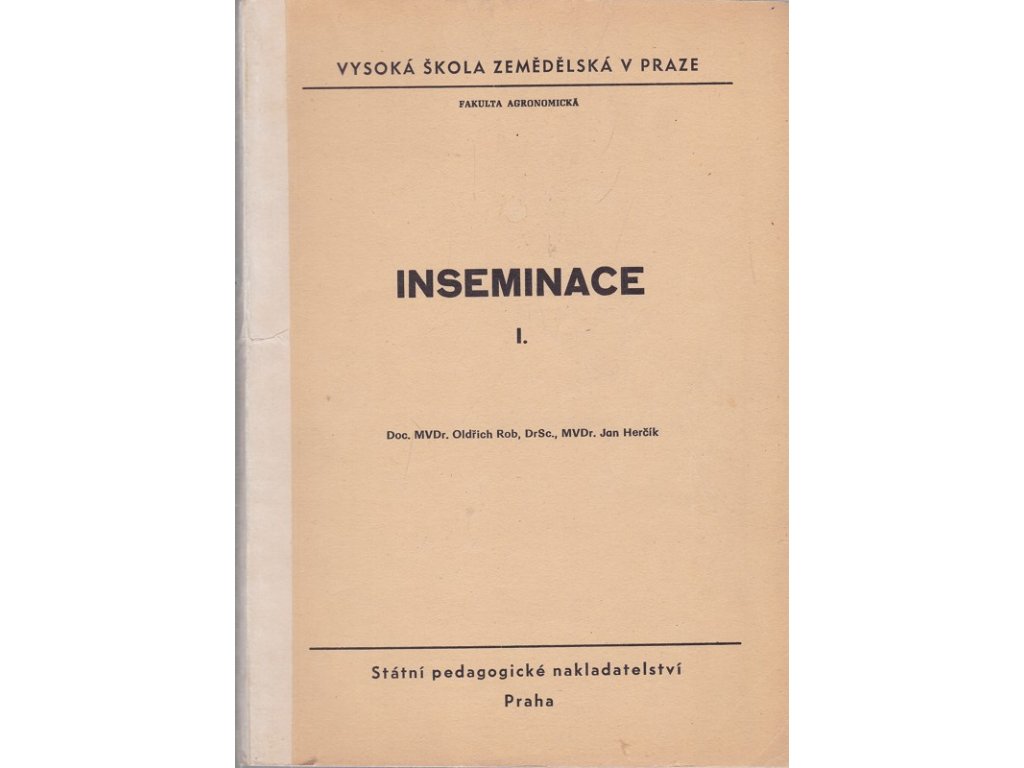 VYSOKÁ ŠKOLA ZEMĚDĚLSKÁ V PRAZE

FAKULTA AGRONOMICKÁ

INSEMINACE

I.

Doc. MVDr. Oldřich Rob, DrSc., MVDr. Jan Herčík

Státní pedagogické nakladatelství
Praha